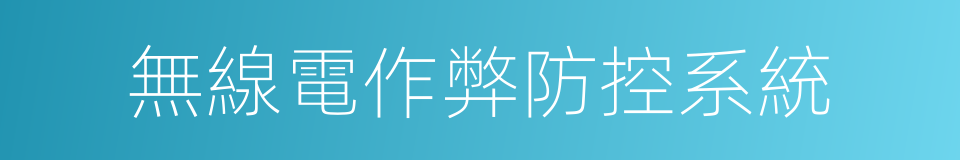 無線電作弊防控系統